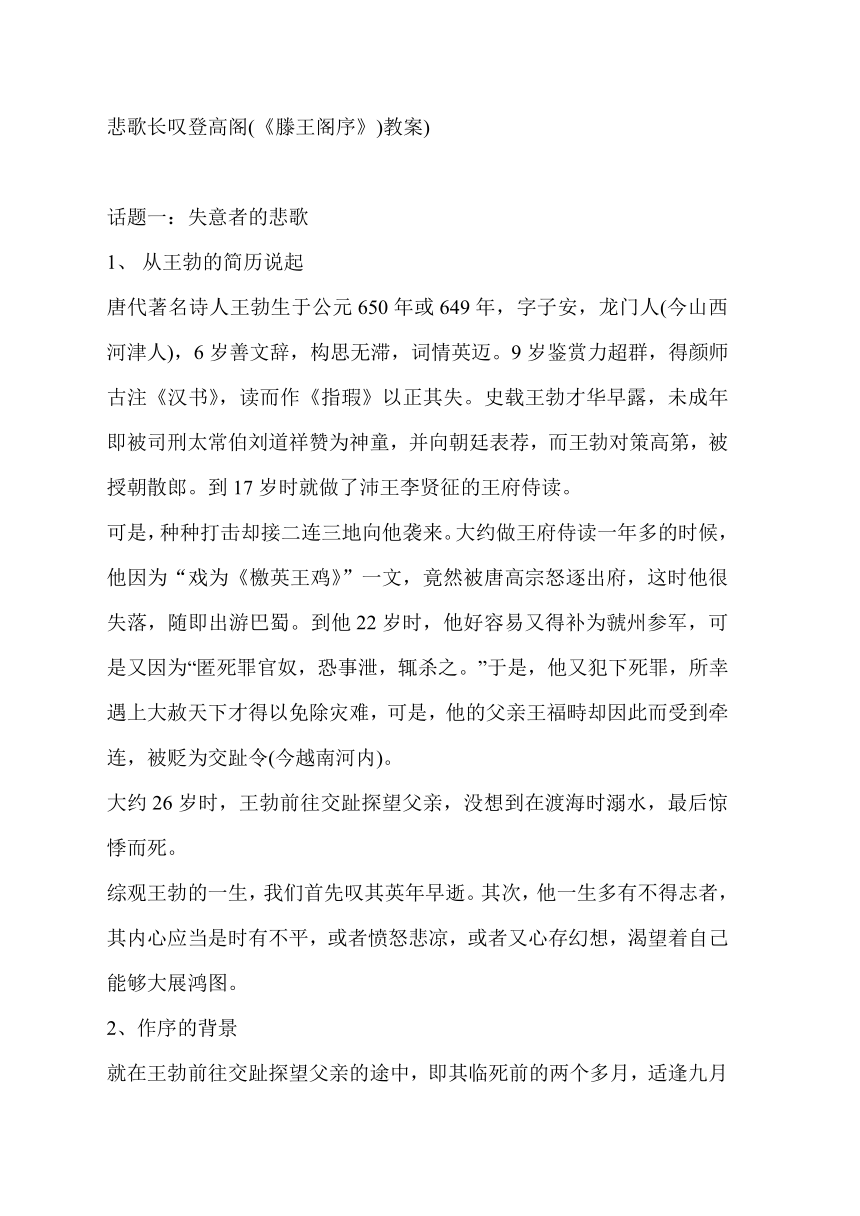 悲歌长叹登高阁(《滕王阁序》)教案)

话题一：失意者的悲歌

1、 从王勃的简历说起

唐代著名诗人王勃生于公元 650 年或 649 年，字子安，龙门人(今山西河津人)，6 岁善文辞，构思无滞，词情英迈。9 岁鉴赏力超群，得颜师古注《汉书》，读而作《指瑕》以正其失。史载王勃才华早露，未成年即被司刑太常伯刘道祥赞为神童，并向朝廷表荐，而王勃对策高第，被授朝散郎。到 17 岁时就做了沛王李贤征的王府侍读。

可是，种种打击却接二连三地向他袭来。大约做王府侍读一年多的时候，他因为“戏为《檄英王鸡》”一文，竟然被唐高宗怒逐出府，这时他很失落，随即出游巴蜀。到他 22 岁时，他好容易又得补为虢州参军，可是又因为“匿死罪官奴，恐事泄，辄杀之。”于是，他又犯下死罪，所幸遇上大赦天下才得以免除灾难，可是，他的父亲王福畤却因此而受到牵连，被贬为交趾令(今越南河内)。

大约 26 岁时，王勃前往交趾探望父亲，没想到在渡海时溺水，最后惊悸而死。

综观王勃的一生，我们首先叹其英年早逝。其次，他一生多有不得志者，其内心应当是时有不平，或者愤怒悲凉，或者又心存幻想，渴望着自己能够大展鸿图。

2、作序的背景

就在王勃前往交趾探望父亲的途中，即其临死前的两个多月，适逢九月